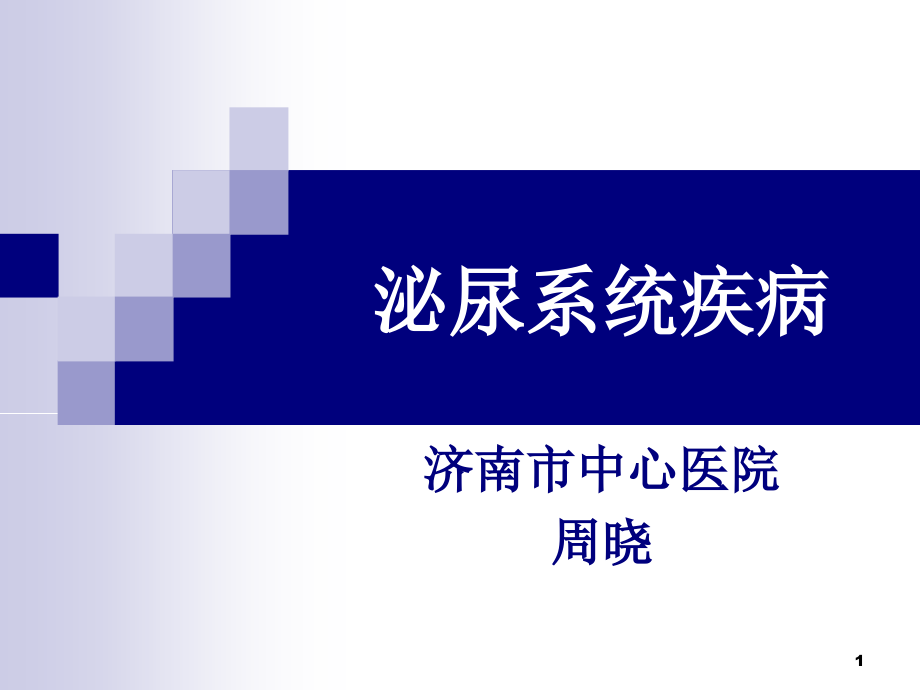 泌尿系统疾病

济南市中心医院
周晓

1